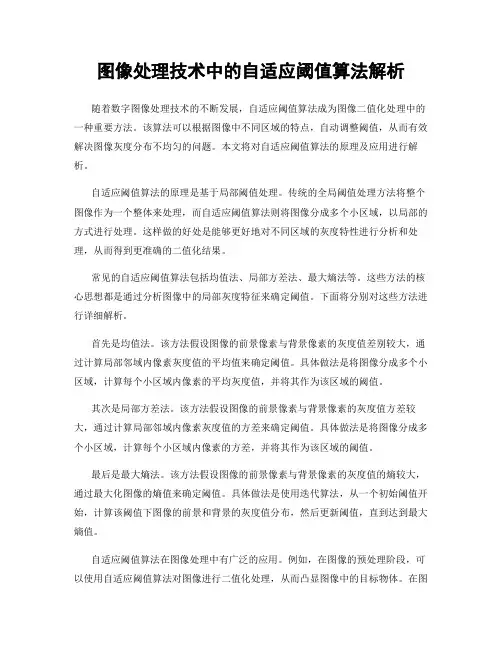 图像处理技术中的自适应阈值算法解析

随着数字图像处理技术的不断发展，自适应阈值算法成为图像二值化处理中的一种重要方法。该算法可以根据图像中不同区域的特点，自动调整阈值，从而有效解决图像灰度分布不均匀的问题。本文将对自适应阈值算法的原理及应用进行解析。

自适应阈值算法的原理是基于局部阈值处理。传统的全局阈值处理方法将整个图像作为一个整体来处理，而自适应阈值算法则将图像分成多个小区域，以局部的方式进行处理。这样做的好处是能够更好地对不同区域的灰度特性进行分析和处理，从而得到更准确的二值化结果。

常见的自适应阈值算法包括均值法、局部方差法、最大熵法等。这些方法的核心思想都是通过分析图像中的局部灰度特征来确定阈值。下面将分别对这些方法进行详细解析。

首先是均值法。该方法假设图像的前景像素与背景像素的灰度值差别较大，通过计算局部邻域内像素灰度值的平均值来确定阈值。具体做法是将图像分成多个小区域，计算每个小区域内像素的平均灰度值，并将其作为该区域的阈值。

其次是局部方差法。该方法假设图像的前景像素与背景像素的灰度值方差较大，通过计算局部邻域内像素灰度值的方差来确定阈值。具体做法是将图像分成多个小区域，计算每个小区域内像素的方差，并将其作为该区域的阈值。

最后是最大熵法。该方法假设图像的前景像素与背景像素的灰度值的熵较大，通过最大化图像的熵值来确定阈值。具体做法是使用迭代算法，从一个初始阈值开始，计算该阈值下图像的前景和背景的灰度值分布，然后更新阈值，直到达到最大熵值。

自适应阈值算法在图像处理中有广泛的应用。例如，在图像的预处理阶段，可以使用自适应阈值算法对图像进行二值化处理，从而凸显图像中的目标物体。在图